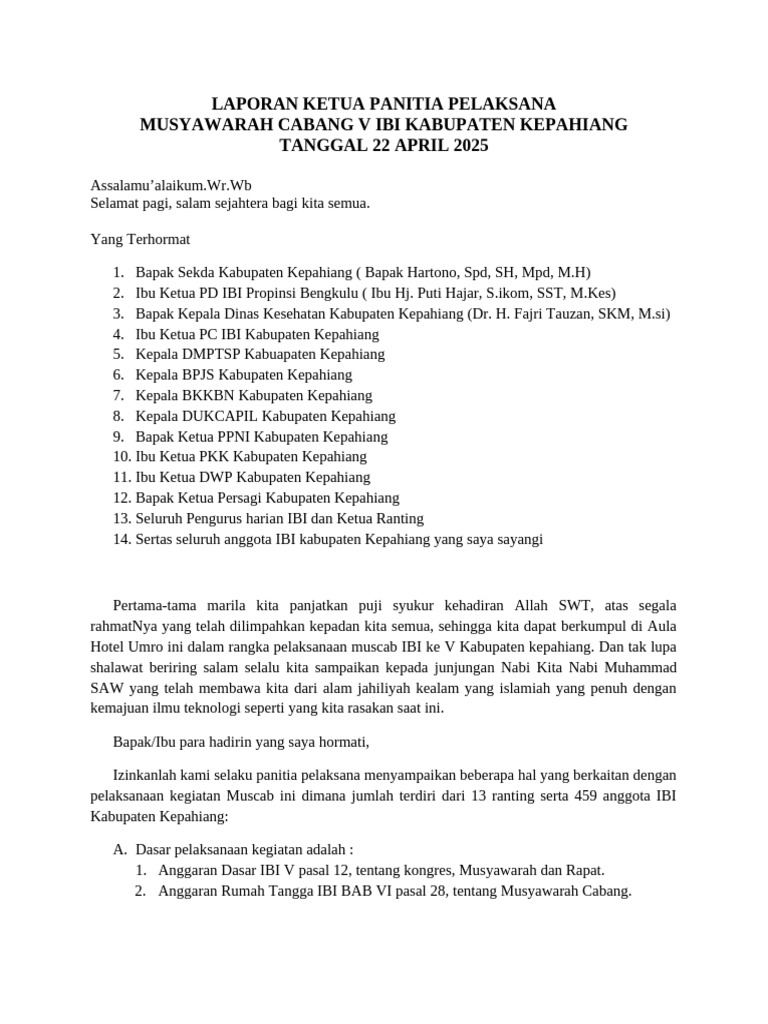 LAPORAN KETUA PANITIA PELAKSANA
MUSYAWARAH CABANG V IBI KABUPATEN KEPAHIANG
TANGGAL 22 APRIL 2025

Assalamu'alaikum.Wr.Wb
Selamat pagi, salam sejahtera bagi kita semua.

Yang Terhormat

1. Bapak Sekda Kabupaten Kepahiang ( Bapak Hartono, Spd, SH, Mpd, M.H)
2. Ibu Ketua PD IBI Propinsi Bengkulu ( Ibu Hj. Puti Hajar, S.ikom, SST, M.Kes)
3. Bapak Kepala Dinas Kesehatan Kabupaten Kepahiang (Dr. H. Fajri Tauzan, SKM, M.si)
4. Ibu Ketua PC IBI Kabupaten Kepahiang
5. Kepala DMPTSP Kabuapaten Kepahiang
6. Kepala BPJS Kabupaten Kepahiang
7. Kepala BKKBN Kabupaten Kepahiang
8. Kepala DUKCAPIL Kabupaten Kepahiang
9. Bapak Ketua PPNI Kabupaten Kepahiang
10. Ibu Ketua PKK Kabupaten Kepahiang
11. Ibu Ketua DWP Kabupaten Kepahiang
12. Bapak Ketua Persagi Kabupaten Kepahiang
13. Seluruh Pengurus harian IBI dan Ketua Ranting
14. Sertas seluruh anggota IBI kabupaten Kepahiang yang saya sayangi

Pertama-tama marila kita panjatkan puji syukur kehadiran Allah SWT, atas segala rahmatNya yang telah dilimpahkan kepadan kita semua, sehingga kita dapat berkumpul di Aula Hotel Umro ini dalam rangka pelaksanaan muscab IBI ke V Kabupaten kepahiang. Dan tak lupa shalawat beriring salam selalu kita sampaikan kepada junjungan Nabi Kita Nabi Muhammad SAW yang telah membawa kita dari alam jahiliyah kealam yang islamiah yang penuh dengan kemajuan ilmu teknologi seperti yang kita rasakan saat ini.

Bapak/Ibu para hadirin yang saya hormati,

Izinkanlah kami selaku panitia pelaksana menyampaikan beberapa hal yang berkaitan dengan pelaksanaan kegiatan Muscab ini dimana jumlah terdiri dari 13 ranting serta 459 anggota IBI Kabupaten Kepahiang:

A. Dasar pelaksanaan kegiatan adalah :
1. Anggaran Dasar IBI V pasal 12, tentang kongres, Musyawarah dan Rapat.
2. Anggaran Rumah Tangga IBI BAB VI pasal 28, tentang Musyawarah Cabang.